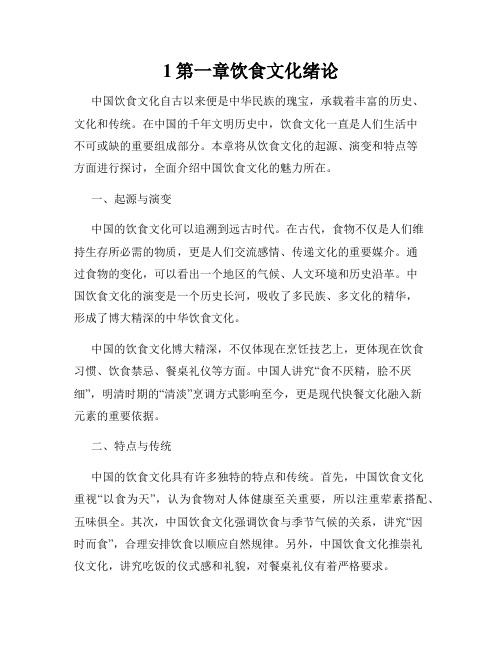 1 第一章饮食文化绪论

中国饮食文化自古以来便是中华民族的瑰宝，承载着丰富的历史、文化和传统。在中国的千年文明历史中，饮食文化一直是人们生活中不可或缺的重要组成部分。本章将从饮食文化的起源、演变和特点等方面进行探讨，全面介绍中国饮食文化的魅力所在。

一、起源与演变

中国的饮食文化可以追溯到远古时代。在古代，食物不仅是人们维持生存所必需的物质，更是人们交流感情、传递文化的重要媒介。通过食物的变化，可以看出一个地区的气候、人文环境和历史沿革。中国饮食文化的演变是一个历史长河，吸收了多民族、多文化的精华，形成了博大精深的中华饮食文化。

中国的饮食文化博大精深，不仅体现在烹饪技艺上，更体现在饮食习惯、饮食禁忌、餐桌礼仪等方面。中国人讲究“食不厌精，脍不厌细”，明清时期的“清淡”烹调方式影响至今，更是现代快餐文化融入新元素的重要依据。

二、特点与传统

中国的饮食文化具有许多独特的特点和传统。首先，中国饮食文化重视“以食为天”，认为食物对人体健康至关重要，所以注重荤素搭配、五味俱全。其次，中国饮食文化强调饮食与季节气候的关系，讲究“因时而食”，合理安排饮食以顺应自然规律。另外，中国饮食文化推崇礼仪文化，讲究吃饭的仪式感和礼貌，对餐桌礼仪有着严格要求。